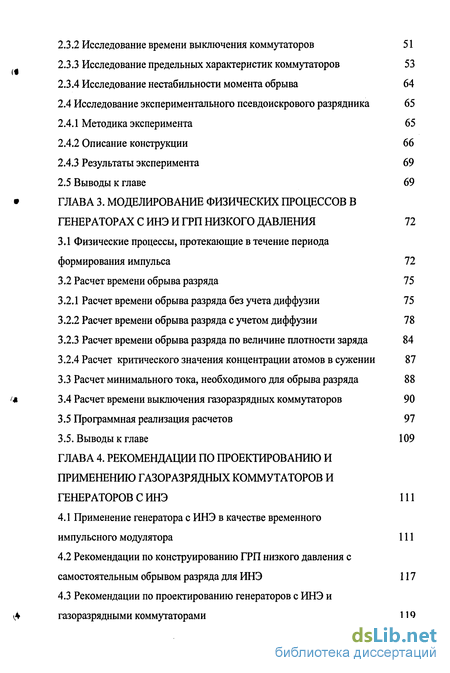 2.3.2 Исследование времени выключения коммутаторов 51
2.3.3 Исследование предельных характеристик коммутаторов 53
2.3.4 Исследование нестабильности момента обрыва 64
2.4 Исследование экспериментального псевдоискрового разрядника 65
2.4.1 Методика эксперимента 65
2.4.2 Описание конструкции 66
2.4.3 Результаты эксперимента 69
2.5 Выводы к главе 69
ГЛАВА 3. МОДЕЛИРОВАНИЕ ФИЗИЧЕСКИХ ПРОЦЕССОВ В ГЕНЕРАТОРАХ С ИНЭ И ГРП НИЗКОГО ДАВЛЕНИЯ 72
3.1 Физические процессы, протекающие в течение периода формирования импульса 72
3.2 Расчет времени обрыва разряда 75
3.2.1 Расчет времени обрыва разряда без учета диффузии 75
3.2.2 Расчет времени обрыва разряда с учетом диффузии 78
3.2.3 Расчет времени обрыва разряда по величине плотности заряда 84
3.2.4 Расчет критического значения концентрации атомов в сужении 87
3.3 Расчет минимального тока, необходимого для обрыва разряда 88
3.4 Расчет времени выключения газоразрядных коммутаторов 90
3.5 Программная реализация расчетов 97
3.5. Выводы к главе 109
ГЛАВА 4. РЕКОМЕНДАЦИИ ПО ПРОЕКТИРОВАНИЮ И ПРИМЕНЕНИЮ ГАЗОРАЗРЯДНЫХ КОММУТАТОРОВ И ГЕНЕРАТОРОВ С ИНЭ 111
4.1 Применение генератора с ИНЭ в качестве временного импульсного модулятора 111
4.2 Рекомендации по конструированию ГРП низкого давления с самостоятельным обрывом разряда для ИНЭ 117
4.3 Рекомендации по проектированию генераторов с ИНЭ и газоразрядными коммутаторами 119

dsLib.net
библиотека диссертаций